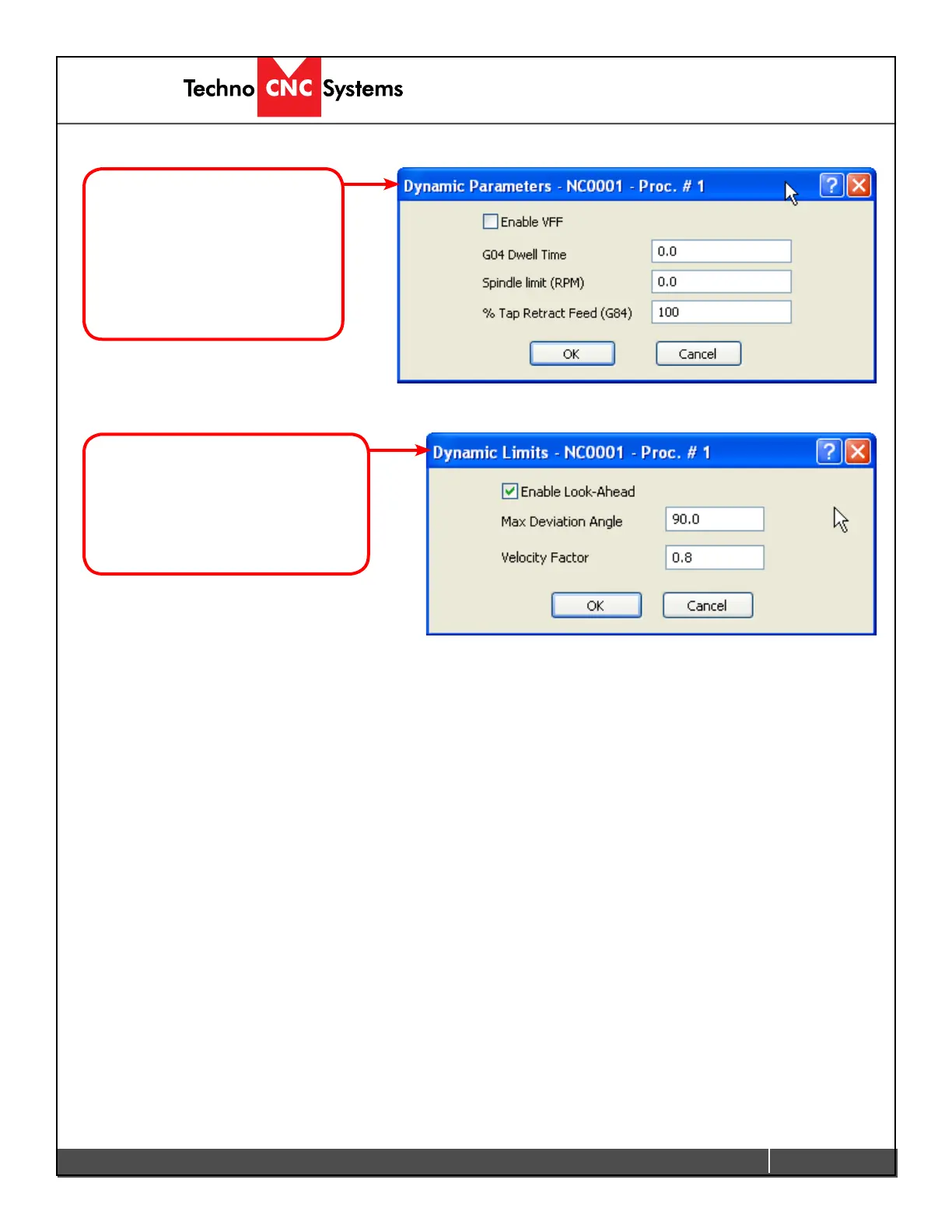 Techno CNC Systems

Dynamic Parameters - NC0001 - Proc. # 1

☐ Enable VFF

G04 Dwell Time 0.0

Spindle limit (RPM) 0.0

% Tap Retract Feed (G84) 100

OK Cancel

Dynamic Limits - NC0001 - Proc. # 1

☑ Enable Look-Ahead

Max Deviation Angle 90.0

Velocity Factor 0.8

OK Cancel